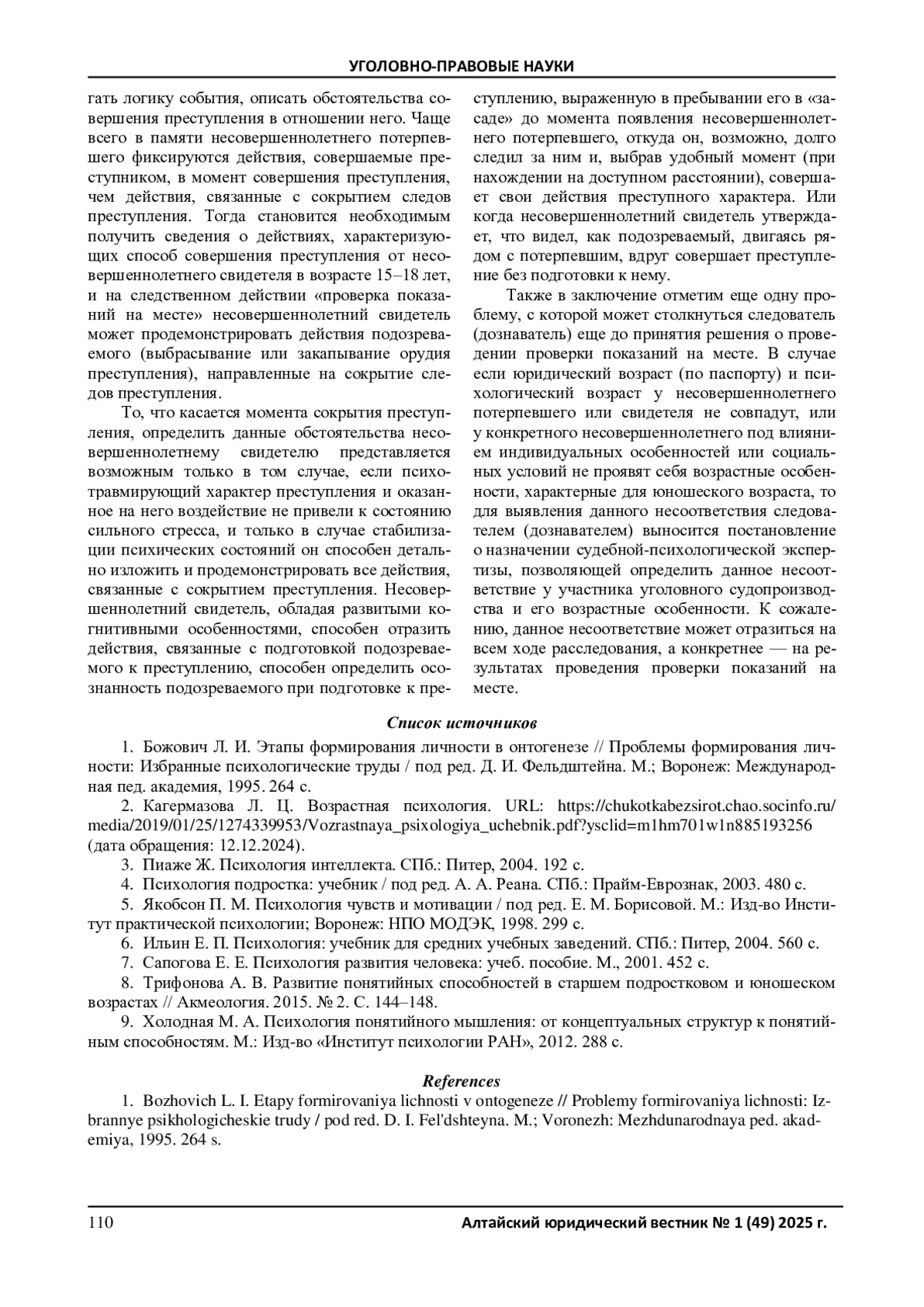 УГОЛОВНО-ПРАВОВЫЕ НАУКИ

гать логику события, описать обстоятельства совершения преступления в отношении него. Чаще всего в памяти несовершеннолетнего потерпевшего фиксируются действия, совершаемые преступником, в момент совершения преступления, чем действия, связанные с сокрытием следов преступления. Тогда становится необходимым получить сведения о действиях, характеризующих способ совершения преступления от несовершеннолетнего свидетеля в возрасте 15–18 лет, и на следственном действии «проверка показаний на месте» несовершеннолетний свидетель может продемонстрировать действия подозреваемого (выбрасывание или закапывание орудия преступления), направленные на сокрытие следов преступления.

То, что касается момента сокрытия преступления, определить данные обстоятельства несовершеннолетнему свидетелю представляется возможным только в том случае, если психотравмирующий характер преступления и оказанное на него воздействие не привели к состоянию сильного стресса, и только в случае стабилизации психических состояний он способен детально изложить и продемонстрировать все действия, связанные с сокрытием преступления. Несовершеннолетний свидетель, обладая развитыми когнитивными особенностями, способен отразить действия, связанные с подготовкой подозреваемого к преступлению, способен определить осознанность подозреваемого при подготовке к преступлению, выраженную в пребывании его в «засаде» до момента появления несовершеннолетнего потерпевшего, откуда он, возможно, долго следил за ним и, выбрав удобный момент (при нахождении на доступном расстоянии), совершает свои действия преступного характера. Или когда несовершеннолетний свидетель утверждает, что видел, как подозреваемый, двигаясь рядом с потерпевшим, вдруг совершает преступление без подготовки к нему.

Также в заключение отметим еще одну проблему, с которой может столкнуться следователь (дознаватель) еще до принятия решения о проведении проверки показаний на месте. В случае если юридический возраст (по паспорту) и психологический возраст у несовершеннолетнего потерпевшего или свидетеля не совпадут, или у конкретного несовершеннолетнего под влиянием индивидуальных особенностей или социальных условий не проявят себя возрастные особенности, характерные для юношеского возраста, то для выявления данного несоответствия следователем (дознавателем) выносится постановление о назначении судебной-психологической экспертизы, позволяющей определить данное несоответствие у участника уголовного судопроизводства и его возрастные особенности. К сожалению, данное несоответствие может отразиться на всем ходе расследования, а конкретнее — на результатах проведения проверки показаний на месте.

Список источников

1. Божович Л. И. Этапы формирования личности в онтогенезе // Проблемы формирования личности: Избранные психологические труды / под ред. Д. И. Фельдштейна. М.; Воронеж: Международная пед. академия, 1995. 264 с.

2. Кагермазова Л. Ц. Возрастная психология. URL: https://chukotkabezsirot.chao.socinfo.ru/media/2019/01/25/1274339953/Vozrastnaya_psixologiya_uchebnik.pdf?ysclid=m1hm701w1n885193256 (дата обращения: 12.12.2024).

3. Пиаже Ж. Психология интеллекта. СПб.: Питер, 2004. 192 с.

4. Психология подростка: учебник / под ред. А. А. Реана. СПб.: Прайм-Еврознак, 2003. 480 с.

5. Якобсон П. М. Психология чувств и мотивации / под ред. Е. М. Борисовой. М.: Изд-во Институт практической психологии; Воронеж: НПО МОДЭК, 1998. 299 с.

6. Ильин Е. П. Психология: учебник для средних учебных заведений. СПб.: Питер, 2004. 560 с.

7. Сапогова Е. Е. Психология развития человека: учеб. пособие. М., 2001. 452 с.

8. Трифонова А. В. Развитие понятийных способностей в старшем подростковом и юношеском возрастах // Акмеология. 2015. № 2. С. 144–148.

9. Холодная М. А. Психология понятийного мышления: от концептуальных структур к понятийным способностям. М.: Изд-во «Институт психологии РАН», 2012. 288 с.

References

1. Bozhovich L. I. Etapy formirovaniya lichnosti v ontogeneze // Problemy formirovaniya lichnosti: Izbrannye psikhologicheskie trudy / pod red. D. I. Fel'dshteyna. M.; Voronezh: Mezhdunarodnaya ped. akademiya, 1995. 264 s.

110 Алтайский юридический вестник № 1 (49) 2025 г.